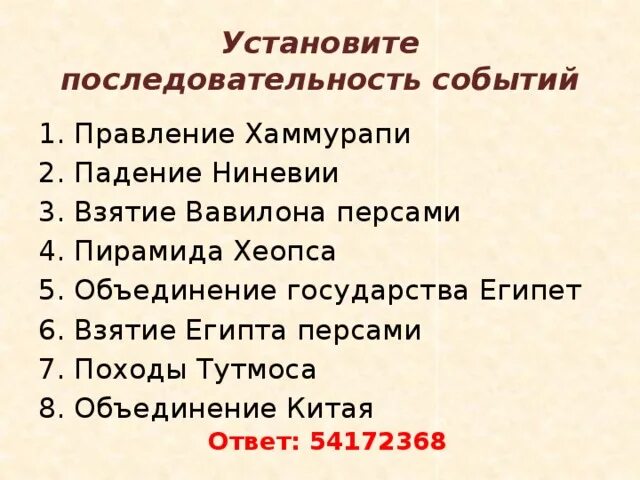 Установите последовательность событий

1. Правление Хаммурапи
2. Падение Ниневии
3. Взятие Вавилона персами
4. Пирамида Хеопса
5. Объединение государства Египет
6. Взятие Египта персами
7. Походы Тутмоса
8. Объединение Китая

Ответ: 54172368